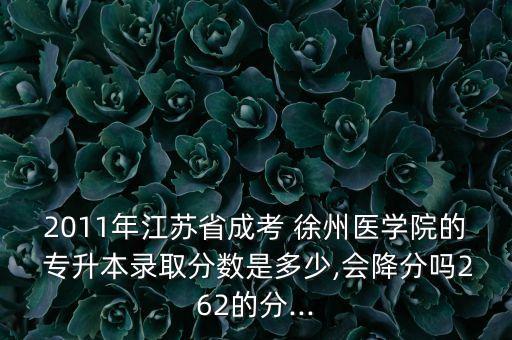 2011年江苏省成考 徐州医学院的专升本录取分数是多少,会降分吗262的分...